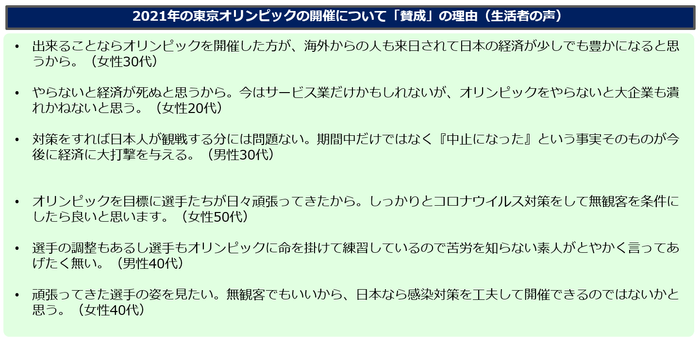 2021年の東京オリンピックの開催について「賛成」の理由（生活者の声）

• 出来ることならオリンピックを開催した方が、海外からの人も来日されて日本の経済が少しでも豊かになると思うから。（女性30代）

• やらないと経済が死ぬと思うから。今はサービス業だけかもしれないが、オリンピックをやらないと大企業も潰れかねないと思う。（女性20代）

• 対策をすれば日本人が観戦する分には問題ない。期間中だけではなく『中止になった』という事実そのものが今後に経済に大打撃を与える。（男性30代）

• オリンピックを目標に選手たちが日々頑張ってきたから。しっかりとコロナウイルス対策をして無観客を条件にしたら良いと思います。（女性50代）

• 選手の調整もあるし選手もオリンピックに命を掛けて練習しているので苦労を知らない素人がとやかく言ってあげたく無い。（男性40代）

• 頑張ってきた選手の姿を見たい。無観客でもいいから、日本なら感染対策を工夫して開催できるのではないかと思う。（女性40代）